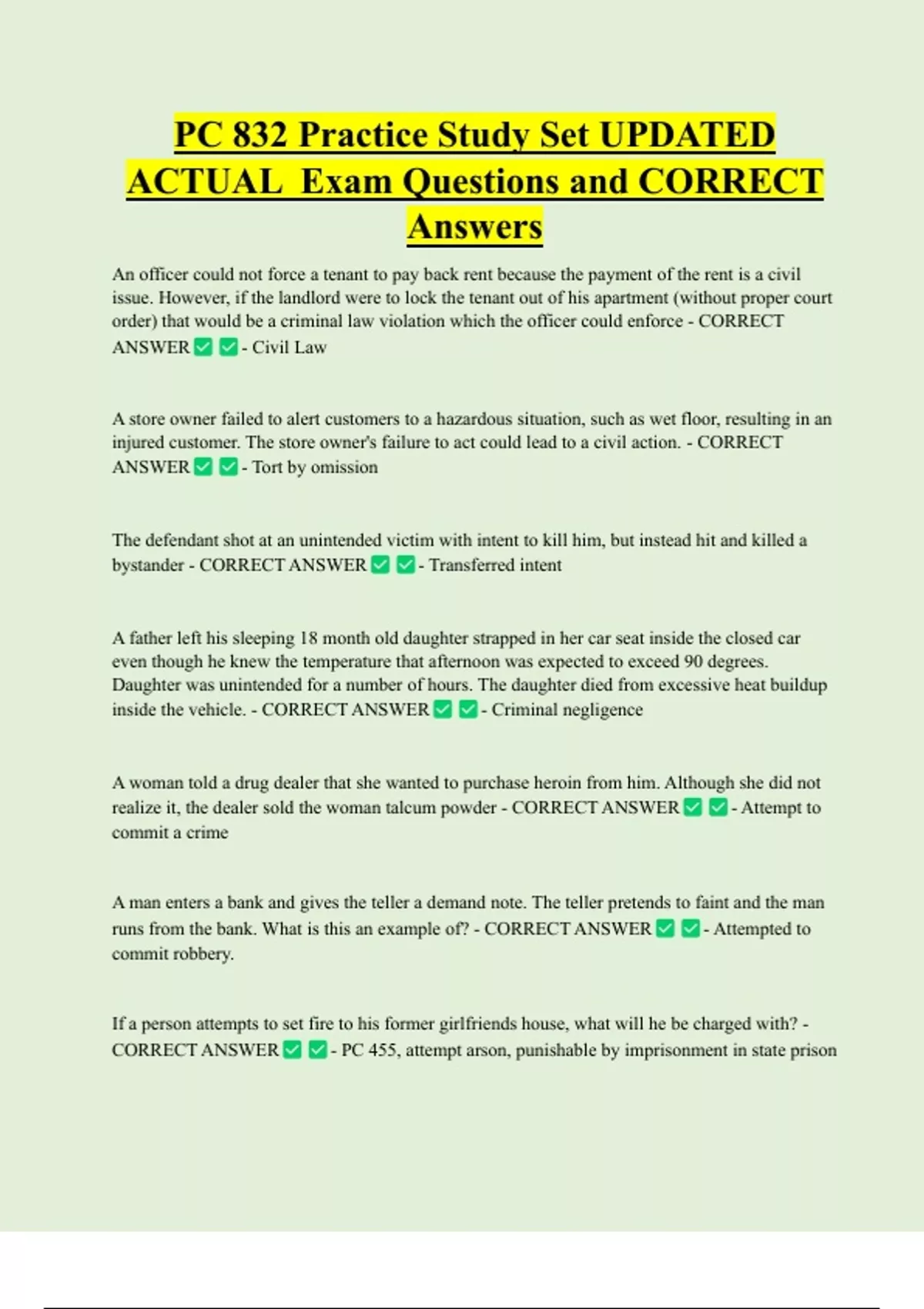 PC 832 Practice Study Set UPDATED ACTUAL Exam Questions and CORRECT Answers

An officer could not force a tenant to pay back rent because the payment of the rent is a civil issue. However, if the landlord were to lock the tenant out of his apartment (without proper court order) that would be a criminal law violation which the officer could enforce - CORRECT ANSWER ✅ ✅ - Civil Law

A store owner failed to alert customers to a hazardous situation, such as wet floor, resulting in an injured customer. The store owner's failure to act could lead to a civil action. - CORRECT ANSWER ✅ ✅ - Tort by omission

The defendant shot at an unintended victim with intent to kill him, but instead hit and killed a bystander - CORRECT ANSWER ✅ ✅ - Transferred intent

A father left his sleeping 18 month old daughter strapped in her car seat inside the closed car even though he knew the temperature that afternoon was expected to exceed 90 degrees. Daughter was unintended for a number of hours. The daughter died from excessive heat buildup inside the vehicle. - CORRECT ANSWER ✅ ✅ - Criminal negligence

A woman told a drug dealer that she wanted to purchase heroin from him. Although she did not realize it, the dealer sold the woman talcum powder - CORRECT ANSWER ✅ ✅ - Attempt to commit a crime

A man enters a bank and gives the teller a demand note. The teller pretends to faint and the man runs from the bank. What is this an example of? - CORRECT ANSWER ✅ ✅ - Attempted to commit robbery.

If a person attempts to set fire to his former girlfriends house, what will he be charged with? - CORRECT ANSWER ✅ ✅ - PC 455, attempt arson, punishable by imprisonment in state prison